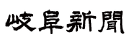 岐阜新聞